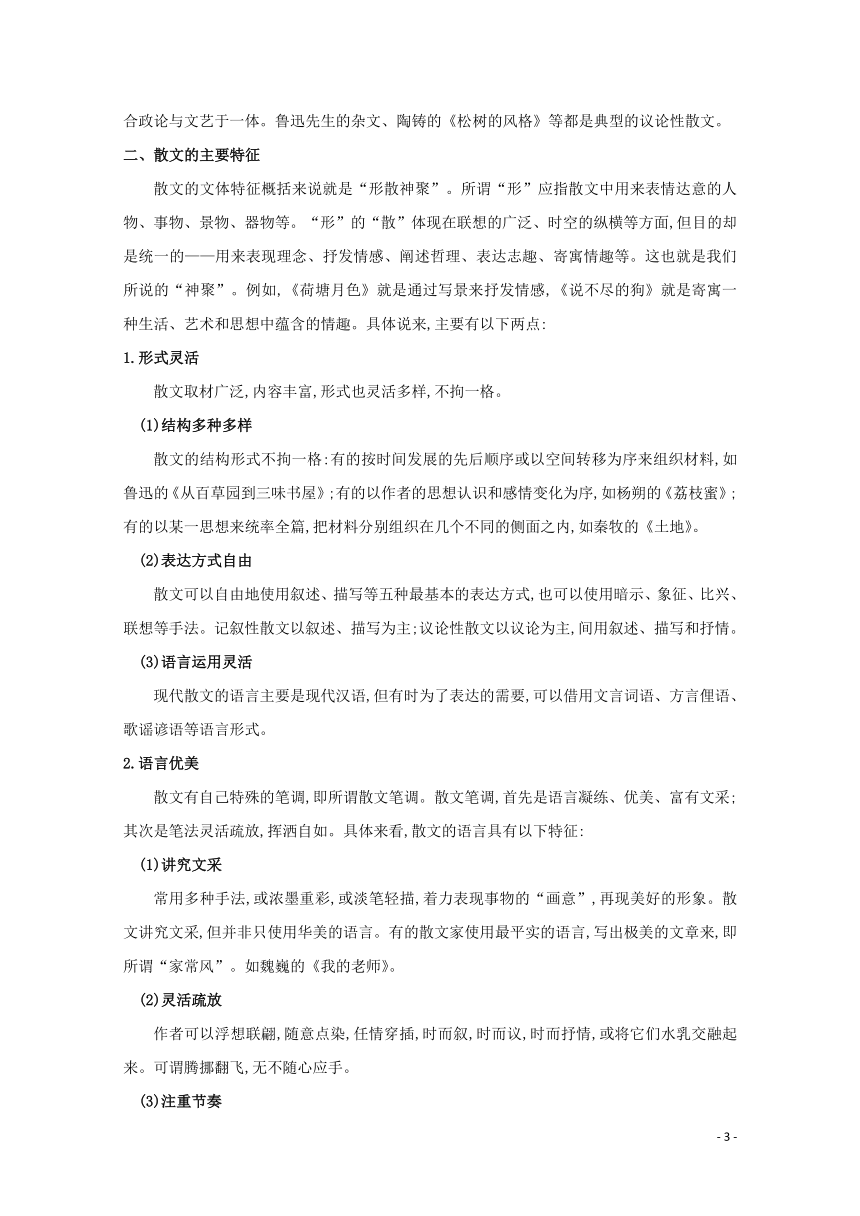 合政论与文艺于一体。鲁迅先生的杂文、陶铸的《松树的风格》等都是典型的议论性散文。

二、散文的主要特征

散文的文体特征概括来说就是“形散神聚”。所谓“形”应指散文中用来表情达意的人物、事物、景物、器物等。“形”的“散”体现在联想的广泛、时空的纵横等方面,但目的却是统一的——用来表现理念、抒发情感、阐述哲理、表达志趣、寄寓情趣等。这也就是我们所说的“神聚”。例如,《荷塘月色》就是通过写景来抒发情感,《说不尽的狗》就是寄寓一种生活、艺术和思想中蕴含的情趣。具体说来,主要有以下两点:

1.形式灵活

散文取材广泛,内容丰富,形式也灵活多样,不拘一格。

(1)结构多种多样

散文的结构形式不拘一格:有的按时间发展的先后顺序或以空间转移为序来组织材料,如鲁迅的《从百草园到三味书屋》;有的以作者的思想认识和感情变化为序,如杨朔的《荔枝蜜》;有的以某一思想来统率全篇,把材料分别组织在几个不同的侧面之内,如秦牧的《土地》。

(2)表达方式自由

散文可以自由地使用叙述、描写等五种最基本的表达方式,也可以使用暗示、象征、比兴、联想等手法。记叙性散文以叙述、描写为主;议论性散文以议论为主,间用叙述、描写和抒情。

(3)语言运用灵活

现代散文的语言主要是现代汉语,但有时为了表达的需要,可以借用文言词语、方言俚语、歌谣谚语等语言形式。

2.语言优美

散文有自己特殊的笔调,即所谓散文笔调。散文笔调,首先是语言凝练、优美、富有文采;其次是笔法灵活疏放,挥洒自如。具体来看,散文的语言具有以下特征:

(1)讲究文采

常用多种手法,或浓墨重彩,或淡笔轻描,着力表现事物的“画意”,再现美好的形象。散文讲究文采,但并非只使用华美的语言。有的散文家使用最平实的语言,写出极美的文章来,即所谓“家常风”。如魏巍的《我的老师》。

(2)灵活疏放

作者可以浮想联翩,随意点染,任情穿插,时而叙,时而议,时而抒情,或将它们水乳交融起来。可谓腾挪翻飞,无不随心应手。

(3)注重节奏

- 3 -